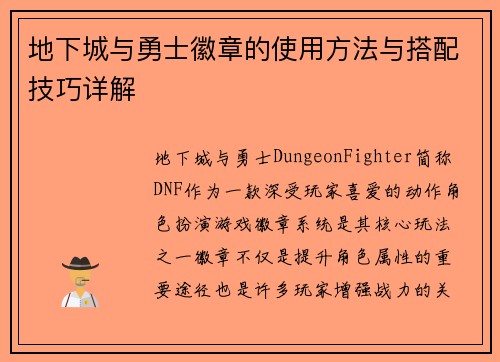 地下城与勇士徽章的使用方法与搭配技巧详解

地下城与勇士DungeonFighter简称DNF作为一款深受玩家喜爱的动作角色扮演游戏徽章系统是其核心玩法之一徽章不仅是提升角色属性的重要途径也是许多玩家增强战力的关